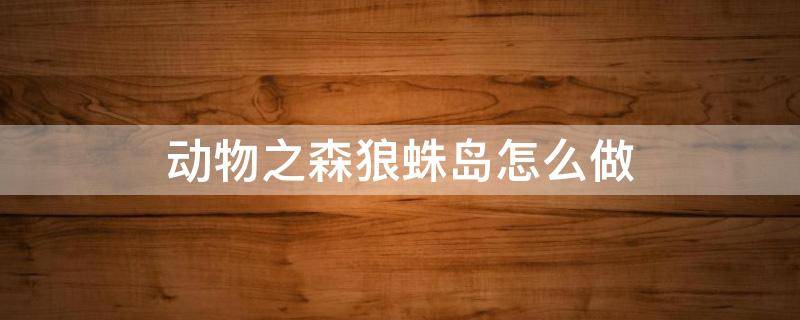 动物之森狼蛛岛怎么做